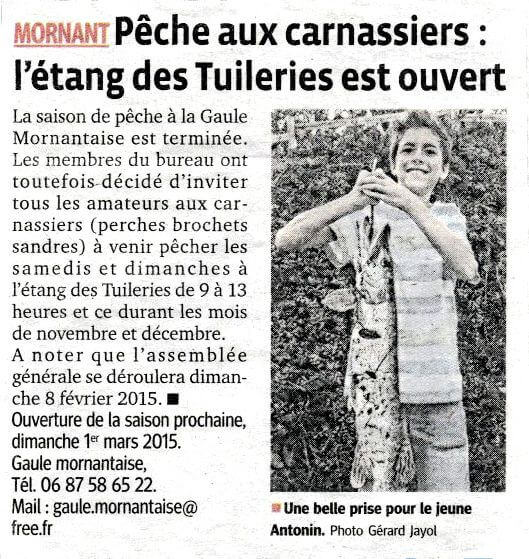 MORNANT Pêche aux carnassiers : l'étang des Tuileries est ouvert

La saison de pêche à la Gaule Mornantaise est terminée. Les membres du bureau ont toutefois décidé d'inviter tous les amateurs aux carnassiers (perches brochets sandres) à venir pêcher les samedis et dimanches à l'étang des Tuileries de 9 à 13 heures et ce durant les mois de novembre et décembre.
A noter que l'assemblée générale se déroulera dimanche 8 février 2015. ■
Ouverture de la saison prochaine, dimanche 1er mars 2015.
Gaule mornantaise,
Tél. 06 87 58 65 22.
Mail : gaule.mornantaise@free.fr

Une belle prise pour le jeune Antonin. Photo Gérard Jayol